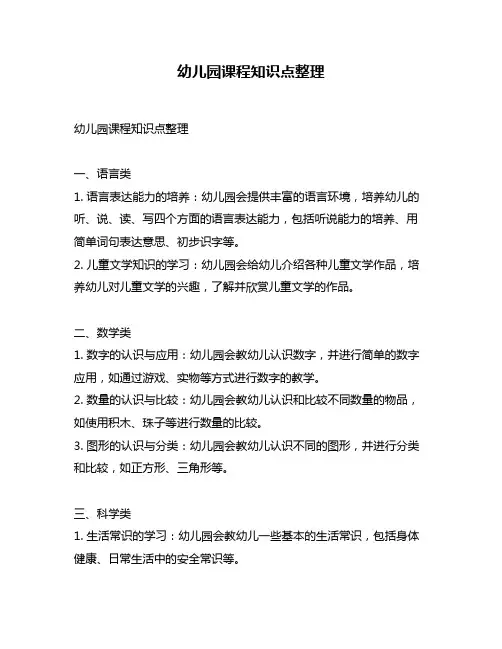 幼儿园课程知识点整理

幼儿园课程知识点整理

一、语言类

1. 语言表达能力的培养：幼儿园会提供丰富的语言环境，培养幼儿的听、说、读、写四个方面的语言表达能力，包括听说能力的培养、用简单词句表达意思、初步识字等。

2. 儿童文学知识的学习：幼儿园会给幼儿介绍各种儿童文学作品，培养幼儿对儿童文学的兴趣，了解并欣赏儿童文学的作品。

二、数学类

1. 数字的认识与应用：幼儿园会教幼儿认识数字，并进行简单的数字应用，如通过游戏、实物等方式进行数字的教学。

2. 数量的认识与比较：幼儿园会教幼儿认识和比较不同数量的物品，如使用积木、珠子等进行数量的比较。

3. 图形的认识与分类：幼儿园会教幼儿认识不同的图形，并进行分类和比较，如正方形、三角形等。

三、科学类

1. 生活常识的学习：幼儿园会教幼儿一些基本的生活常识，包括身体健康、日常生活中的安全常识等。